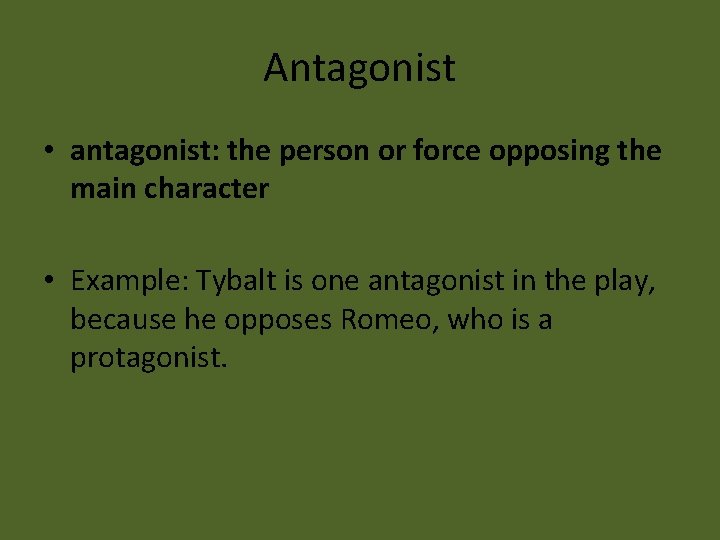 Antagonist

• antagonist: the person or force opposing the main character

• Example: Tybalt is one antagonist in the play, because he opposes Romeo, who is a protagonist.